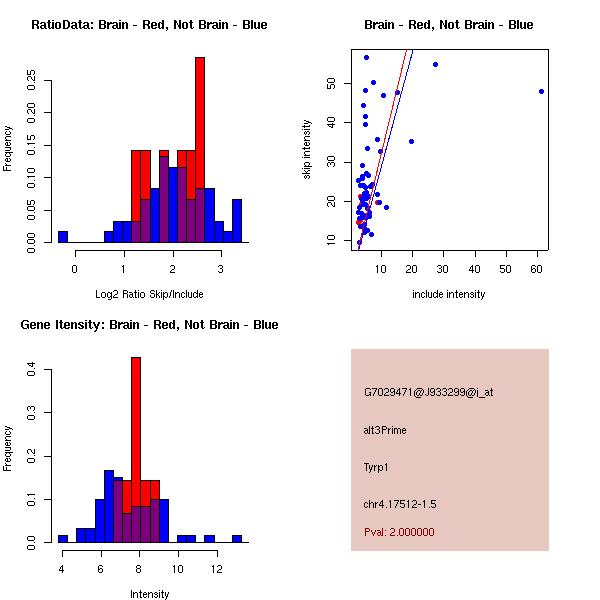 RatioData: Brain - Red, Not Brain - Blue

Frequency

0.00
0.05
0.10
0.15
0.20
0.25

0
1
2
3

Log2 Ratio Skip/Include

Brain - Red, Not Brain - Blue

skip intensity

10
20
30
40
50

10
20
30
40
50
60

include intensity

Gene Itensity: Brain - Red, Not Brain - Blue

Frequency

0.0
0.1
0.2
0.3
0.4

4
6
8
10
12

Intensity

G7029471@J933299@i_at

alt3Prime

Tyrp1

chr4.17512-1.5

Pval: 2.000000